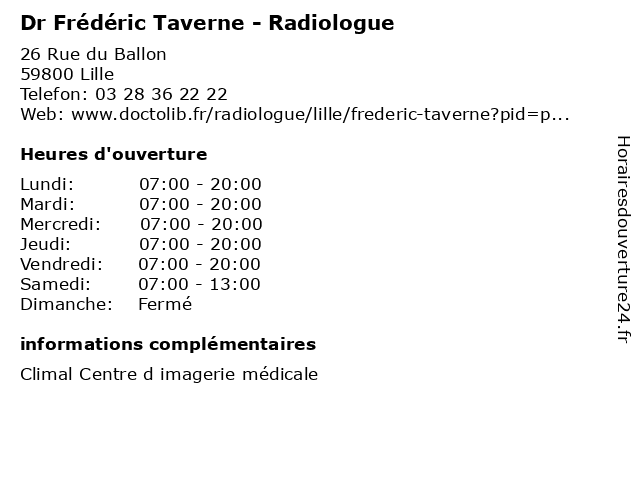 Dr Frédéric Taverne - Radiologue

26 Rue du Ballon
59800 Lille
Telefon: 03 28 36 22 22
Web: www.doctolib.fr/radiologue/lille/frederic-taverne?pid=p...

Heures d'ouverture

Lundi: 07:00 - 20:00
Mardi: 07:00 - 20:00
Mercredi: 07:00 - 20:00
Jeudi: 07:00 - 20:00
Vendredi: 07:00 - 20:00
Samedi: 07:00 - 13:00
Dimanche: Fermé

informations complémentaires

Climal Centre d imagerie médicale

Horairesdouverture24.fr